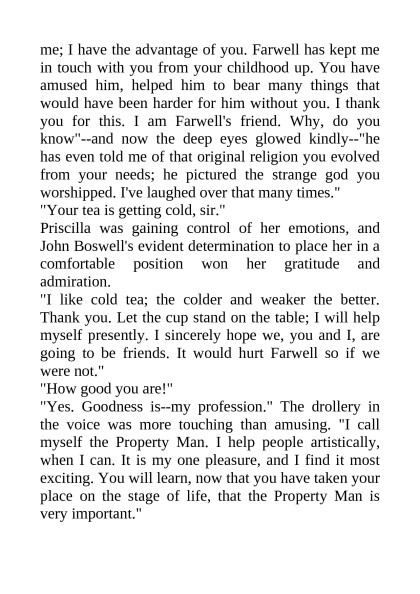 me; I have the advantage of you. Farwell has kept me in touch with you from your childhood up. You have amused him, helped him to bear many things that would have been harder for him without you. I thank you for this. I am Farwell's friend. Why, do you know"--and now the deep eyes glowed kindly--"he has even told me of that original religion you evolved from your needs; he pictured the strange god you worshipped. I've laughed over that many times."

"Your tea is getting cold, sir."

Priscilla was gaining control of her emotions, and John Boswell's evident determination to place her in a comfortable position won her gratitude and admiration.

"I like cold tea; the colder and weaker the better. Thank you. Let the cup stand on the table; I will help myself presently. I sincerely hope we, you and I, are going to be friends. It would hurt Farwell so if we were not."

"How good you are!"

"Yes. Goodness is--my profession." The drollery in the voice was more touching than amusing. "I call myself the Property Man. I help people artistically, when I can. It is my one pleasure, and I find it most exciting. You will learn, now that you have taken your place on the stage of life, that the Property Man is very important."